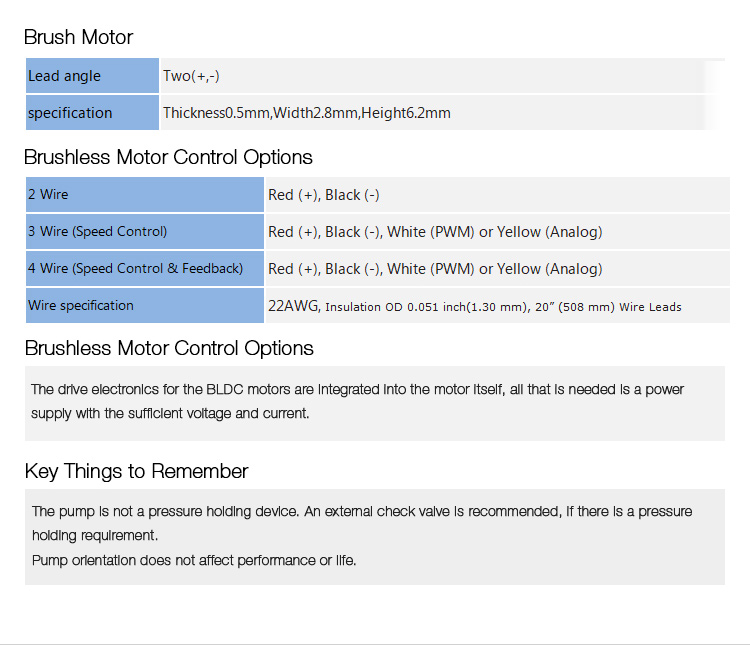 Brush Motor

| Lead angle | Two(+,-) |
|---|---|
| specification | Thickness0.5mm,Width2.8mm,Height6.2mm |

Brushless Motor Control Options

| 2 Wire | Red (+), Black (-) |
|---|---|
| 3 Wire (Speed Control) | Red (+), Black (-), White (PWM) or Yellow (Analog) |
| 4 Wire (Speed Control & Feedback) | Red (+), Black (-), White (PWM) or Yellow (Analog) |
| Wire specification | 22AWG, Insulation OD 0.051 inch(1.30 mm), 20" (508 mm) Wire Leads |

Brushless Motor Control Options

The drive electronics for the BLDC motors are integrated into the motor itself, all that is needed is a power supply with the sufficient voltage and current.

Key Things to Remember

The pump is not a pressure holding device. An external check valve is recommended, if there is a pressure holding requirement.
Pump orientation does not affect performance or life.